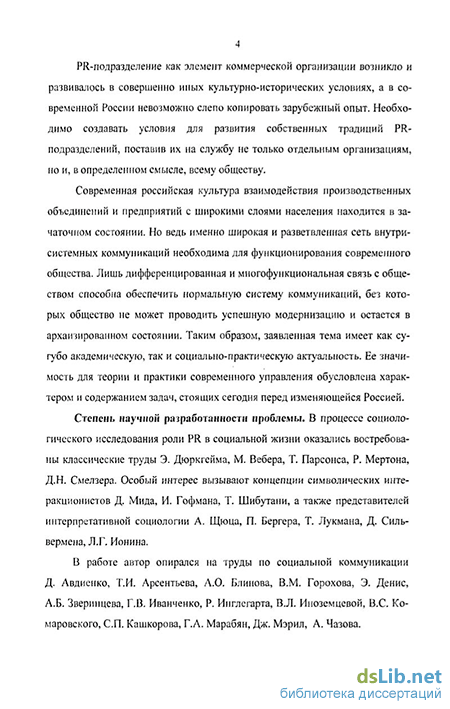 4

PR-подразделение как элемент коммерческой организации возникло и развивалось в совершенно иных культурно-исторических условиях, а в современной России невозможно слепо копировать зарубежный опыт. Необходимо создавать условия для развития собственных традиций PR-подразделений, поставив их на службу не только отдельным организациям, но и, в определенном смысле, всему обществу.

Современная российская культура взаимодействия производственных объединений и предприятий с широкими слоями населения находится в зачаточном состоянии. Но ведь именно широкая и разветвленная сеть внутрисистемных коммуникаций необходима для функционирования современного общества. Лишь дифференцированная и многофункциональная связь с обществом способна обеспечить нормальную систему коммуникаций, без которых общество не может проводить успешную модернизацию и остается в архаизированном состоянии. Таким образом, заявленная тема имеет как сугубо академическую, так и социально-практическую актуальность. Ее значимость для теории и практики современного управления обусловлена характером и содержанием задач, стоящих сегодня перед изменяющейся Россией.

Степень научной разработанности проблемы. В процессе социологического исследования роли PR в социальной жизни оказались востребованы классические труды Э. Дюркгейма, М. Вебера, Т. Парсонса, Р. Мертона, Д.Н. Смелзера. Особый интерес вызывают концепции символических интеракционистов Д. Мида, И. Гофмана, Т. Шибутани, а также представителей интерпретативной социологии А. Щюца, П. Бергера, Т. Лукмана, Д. Сильвермена, Л.Г. Ионина.

В работе автор опирался на труды по социальной коммуникации Д. Авдиенко, Т.И. Арсентьева, А.О. Блинова, В.М. Горохова, Э. Денис, А.Б. Зверинцева, Г.В. Иванченко, Р. Инглегарта, В.Л. Иноземцевой, В.С. Комаровского, С.П. Кашкорова, Г.А. Марабян, Дж. Мэрил, А. Чазова.

dsLib.net
библиотека диссертаций